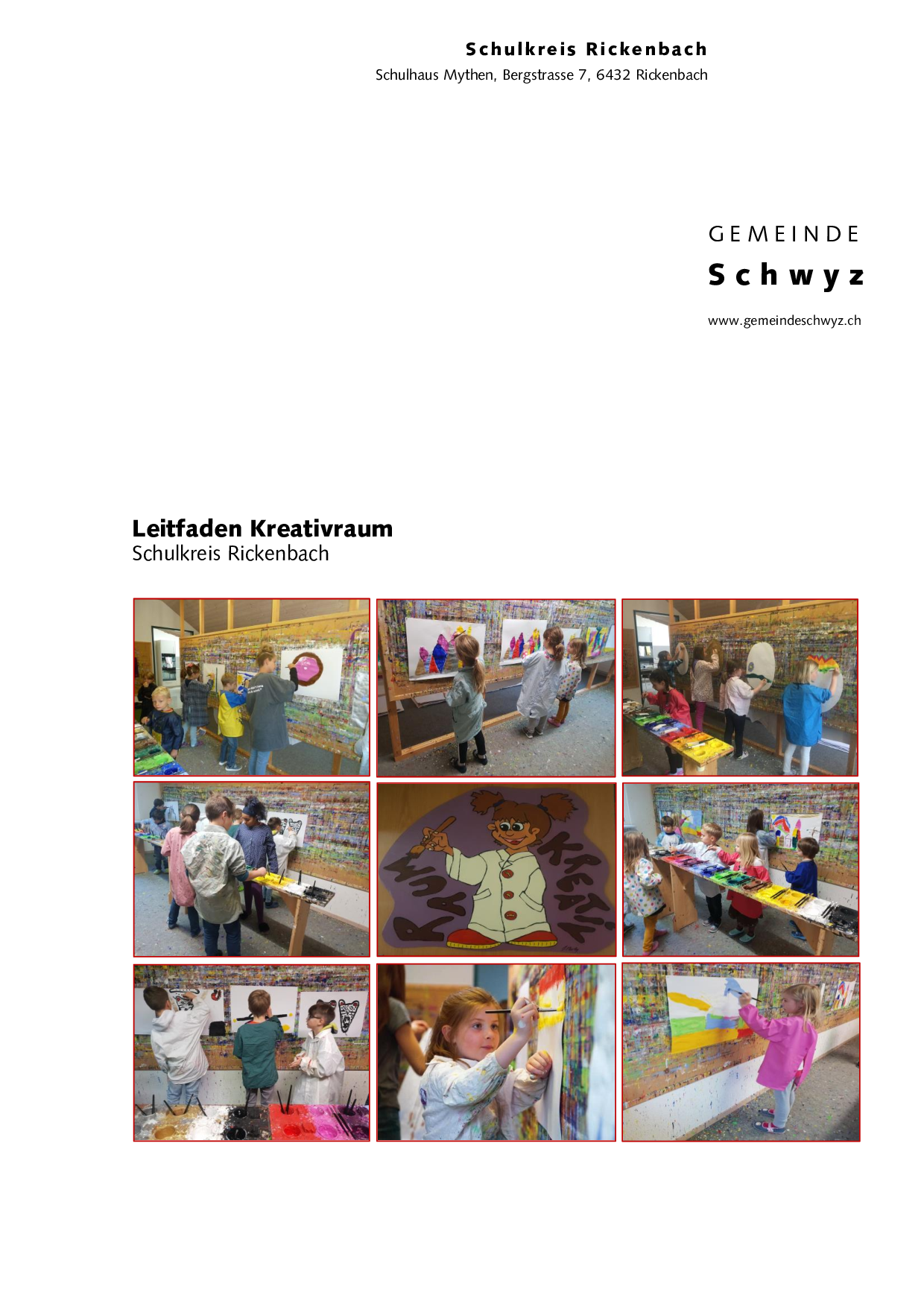 Schulkreis Rickenbach
Schulhaus Mythen, Bergstrasse 7, 6432 Rickenbach

GEMEINDE
Schwyz

www.gemeindeschwyz.ch

Leitfaden Kreativraum
Schulkreis Rickenbach

KREATIV RAUM